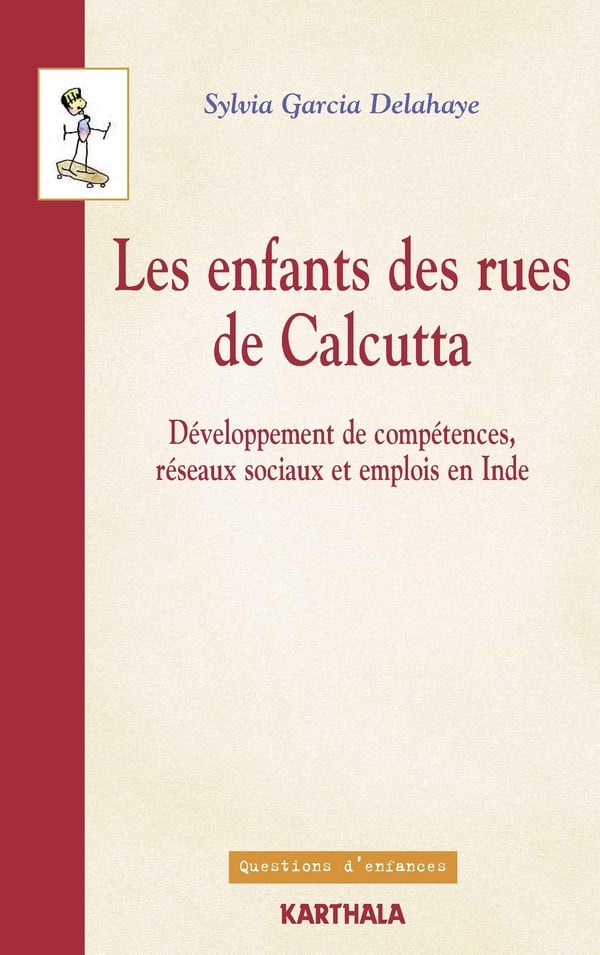 Sylvia Garcia Delahaye

Les enfants des rues de Calcutta

Développement de compétences, réseaux sociaux et emplois en Inde

Questions d'enfances

KARTHALA